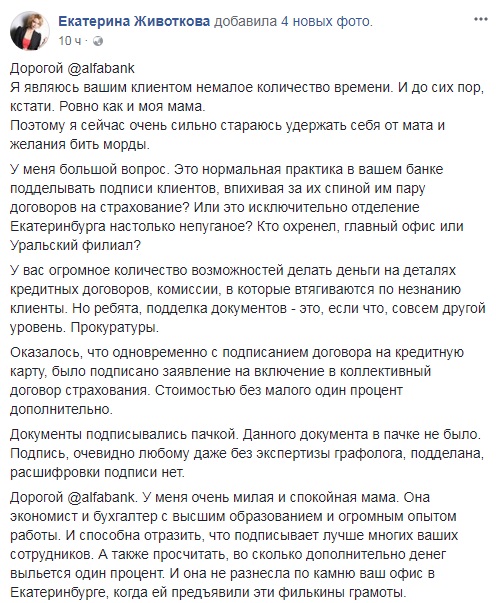 Екатерина Животкова добавила 4 новых фото.
10 ч ·

Дорогой @alfabank
Я являюсь вашим клиентом немалое количество времени. И до сих пор, кстати. Ровно как и моя мама.
Поэтому я сейчас очень сильно стараюсь удержать себя от мата и желания бить морды.

У меня большой вопрос. Это нормальная практика в вашем банке подделывать подписи клиентов, впихивая за их спиной им пару договоров на страхование? Или это исключительно отделение Екатеринбурга настолько непуганое? Кто охренел, главный офис или Уральский филиал?

У вас огромное количество возможностей делать деньги на деталях кредитных договоров, комиссии, в которые втягиваются по незнанию клиенты. Но ребята, подделка документов - это, если что, совсем другой уровень. Прокуратуры.

Оказалось, что одновременно с подписанием договора на кредитную карту, было подписано заявление на включение в коллективный договор страхования. Стоимостью без малого один процент дополнительно.

Документы подписывались пачкой. Данного документа в пачке не было. Подпись, очевидно любому даже без экспертизы графолога, подделана, расшифровки подписи нет.

Дорогой @alfabank. У меня очень милая и спокойная мама. Она экономист и бухгалтер с высшим образованием и огромным опытом работы. И способна отразить, что подписывает лучше многих ваших сотрудников. А также просчитать, во сколько дополнительно денег выльется один процент. И она не разнесла по камню ваш офис в Екатеринбурге, когда ей предъявили эти филькины грамоты.